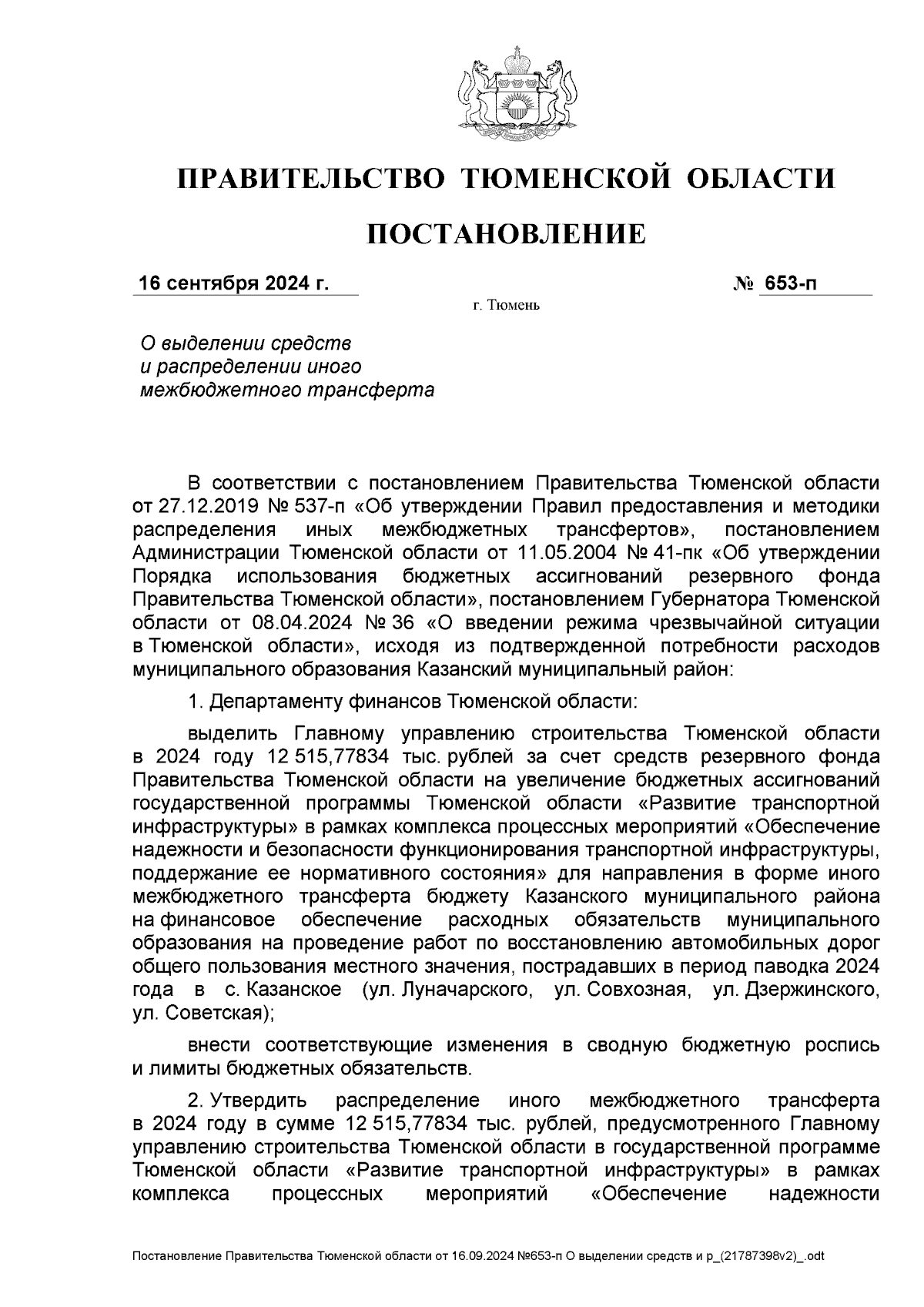 ПРАВИТЕЛЬСТВО ТЮМЕНСКОЙ ОБЛАСТИ

ПОСТАНОВЛЕНИЕ

16 сентября 2024 г. № 653-п

г. Тюмень

О выделении средств и распределении иного межбюджетного трансферта

В соответствии с постановлением Правительства Тюменской области от 27.12.2019 № 537-п «Об утверждении Правил предоставления и методики распределения иных межбюджетных трансфертов», постановлением Администрации Тюменской области от 11.05.2004 № 41-пк «Об утверждении Порядка использования бюджетных ассигнований резервного фонда Правительства Тюменской области», постановлением Губернатора Тюменской области от 08.04.2024 № 36 «О введении режима чрезвычайной ситуации в Тюменской области», исходя из подтвержденной потребности расходов муниципального образования Казанский муниципальный район:

1. Департаменту финансов Тюменской области:

выделить Главному управлению строительства Тюменской области в 2024 году 12 515,77834 тыс. рублей за счет средств резервного фонда Правительства Тюменской области на увеличение бюджетных ассигнований государственной программы Тюменской области «Развитие транспортной инфраструктуры» в рамках комплекса процессных мероприятий «Обеспечение надежности и безопасности функционирования транспортной инфраструктуры, поддержание ее нормативного состояния» для направления в форме иного межбюджетного трансферта бюджету Казанского муниципального района на финансовое обеспечение расходных обязательств муниципального образования на проведение работ по восстановлению автомобильных дорог общего пользования местного значения, пострадавших в период паводка 2024 года в с. Казанское (ул. Луначарского, ул. Совхозная, ул. Дзержинского, ул. Советская);

внести соответствующие изменения в сводную бюджетную роспись и лимиты бюджетных обязательств.

2. Утвердить распределение иного межбюджетного трансферта в 2024 году в сумме 12 515,77834 тыс. рублей, предусмотренного Главному управлению строительства Тюменской области в государственной программе Тюменской области «Развитие транспортной инфраструктуры» в рамках комплекса процессных мероприятий «Обеспечение надежности

Постановление Правительства Тюменской области от 16.09.2024 №653-п О выделении средств и р_(21787398v2)_.odt